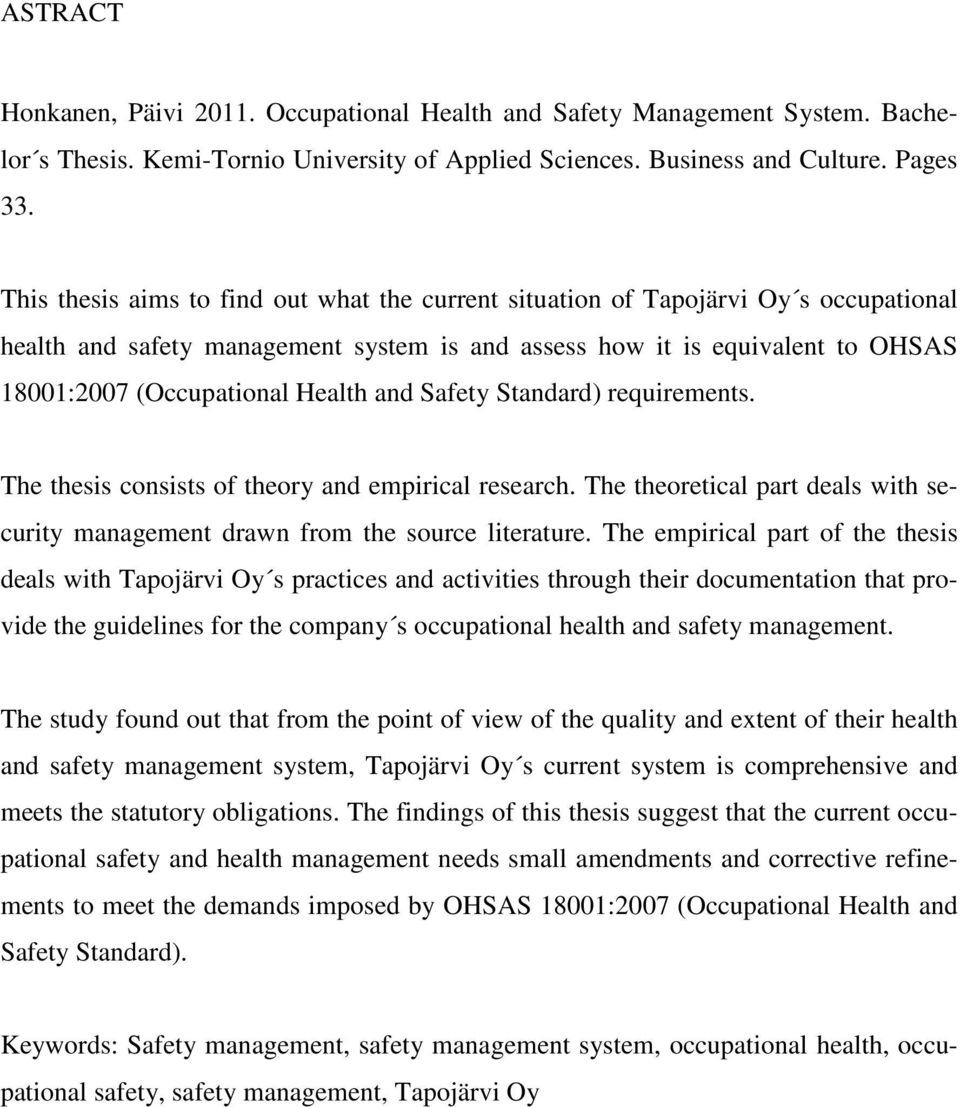 ASTRACT

Honkanen, Päivi 2011. Occupational Health and Safety Management System. Bachelor´s Thesis. Kemi-Tornio University of Applied Sciences. Business and Culture. Pages 33.

This thesis aims to find out what the current situation of Tapojärvi Oy´s occupational health and safety management system is and assess how it is equivalent to OHSAS 18001:2007 (Occupational Health and Safety Standard) requirements.

The thesis consists of theory and empirical research. The theoretical part deals with security management drawn from the source literature. The empirical part of the thesis deals with Tapojärvi Oy´s practices and activities through their documentation that provide the guidelines for the company´s occupational health and safety management.

The study found out that from the point of view of the quality and extent of their health and safety management system, Tapojärvi Oy´s current system is comprehensive and meets the statutory obligations. The findings of this thesis suggest that the current occupational safety and health management needs small amendments and corrective refinements to meet the demands imposed by OHSAS 18001:2007 (Occupational Health and Safety Standard).

Keywords: Safety management, safety management system, occupational health, occupational safety, safety management, Tapojärvi Oy